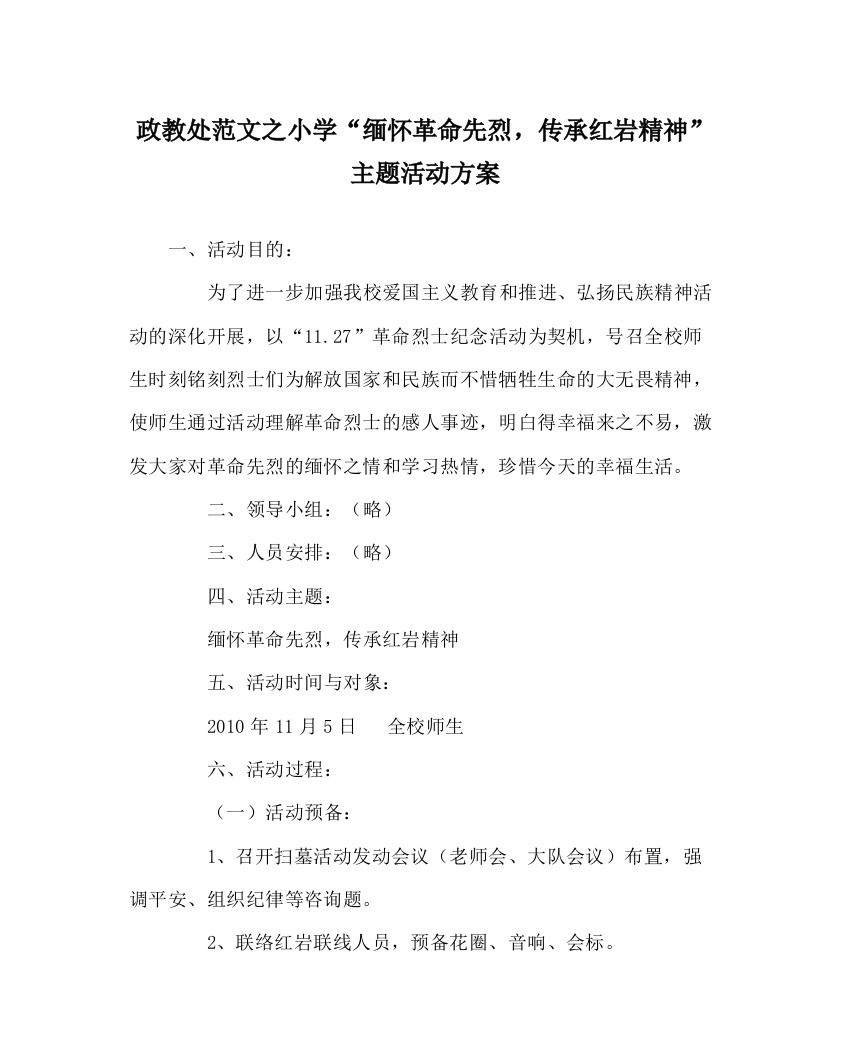 政教处范文之小学“缅怀革命先烈，传承红岩精神”主题活动方案

一、活动目的：

为了进一步加强我校爱国主义教育和推进、弘扬民族精神活动的深化开展，以“11.27”革命烈士纪念活动为契机，号召全校师生时刻铭刻烈士们为解放国家和民族而不惜牺牲生命的大无畏精神，使师生通过活动理解革命烈士的感人事迹，明白得幸福来之不易，激发大家对革命先烈的缅怀之情和学习热情，珍惜今天的幸福生活。

二、领导小组：（略）

三、人员安排：（略）

四、活动主题：

缅怀革命先烈，传承红岩精神

五、活动时间与对象：

2010 年 11 月 5 日　全校师生

六、活动过程：

（一）活动预备：

1、召开扫墓活动发动会议（老师会、大队会议）布置，强调平安、组织纪律等咨询题。

2、联络红岩联线人员，预备花圈、音响、会标。